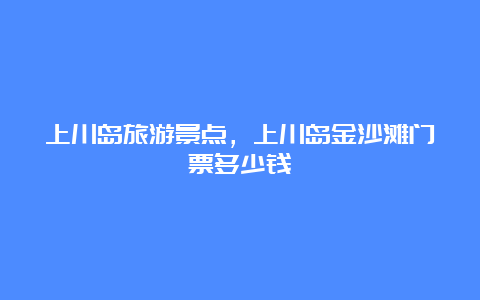 上川岛旅游景点，上川岛金沙滩门票多少钱